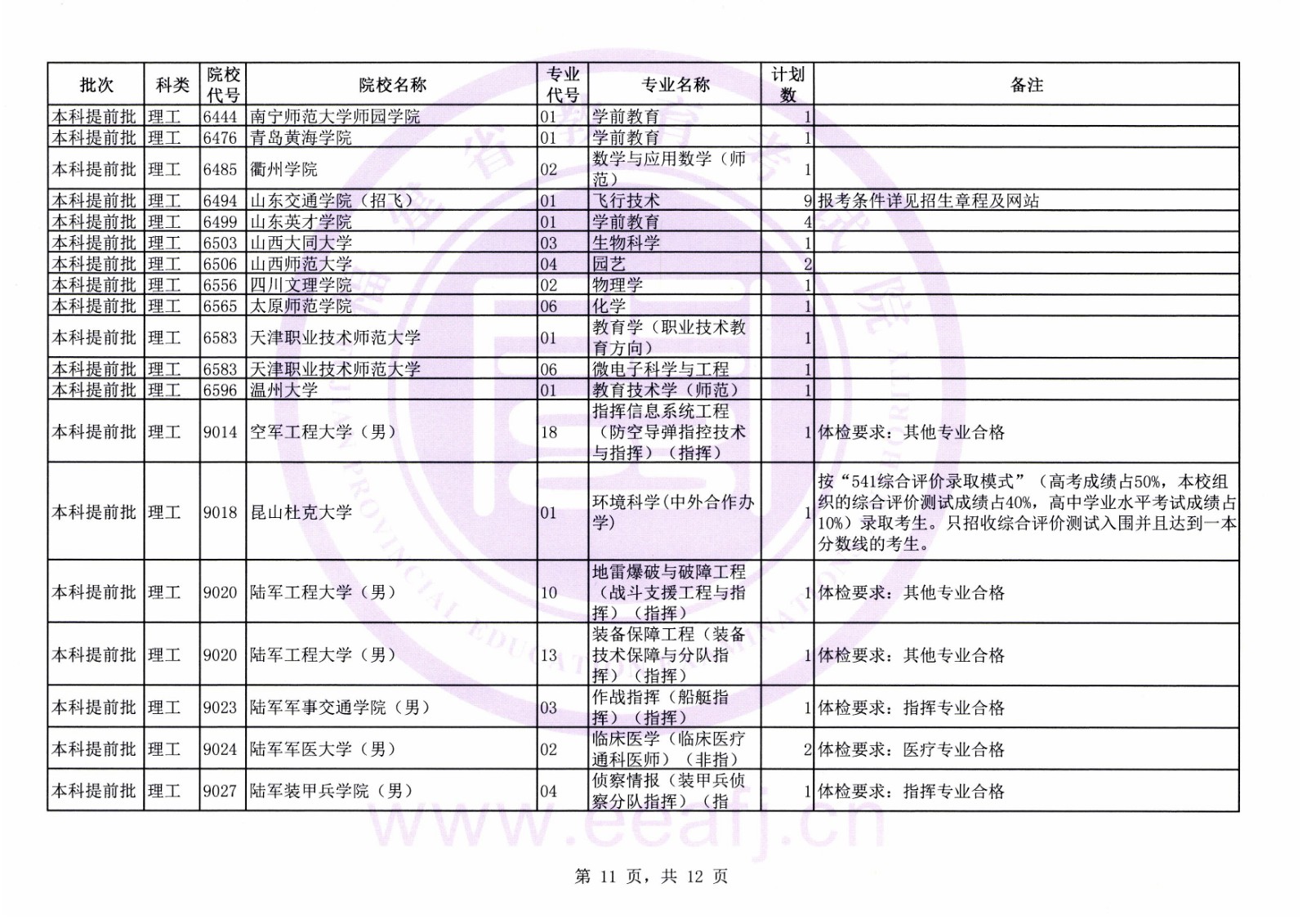 | 批次 | 科类 | 院校代号 | 院校名称 | 专业代号 | 专业名称 | 计划数 | 备注 |
|---|---|---|---|---|---|---|---|
| 本科提前批 | 理工 | 6444 | 南宁师范大学师园学院 | 01 | 学前教育 | 1 | |
| 本科提前批 | 理工 | 6476 | 青岛黄海学院 | 01 | 学前教育 | 1 | |
| 本科提前批 | 理工 | 6485 | 衢州学院 | 02 | 数学与应用数学（师范） | 1 | |
| 本科提前批 | 理工 | 6494 | 山东交通学院（招飞） | 01 | 飞行技术 | 9 | 报考条件详见招生章程及网站 |
| 本科提前批 | 理工 | 6499 | 山东英才学院 | 01 | 学前教育 | 4 | |
| 本科提前批 | 理工 | 6503 | 山西大同大学 | 03 | 生物科学 | 1 | |
| 本科提前批 | 理工 | 6506 | 山西师范大学 | 04 | 园艺 | 2 | |
| 本科提前批 | 理工 | 6556 | 四川文理学院 | 02 | 物理学 | 1 | |
| 本科提前批 | 理工 | 6565 | 太原师范学院 | 06 | 化学 | 1 | |
| 本科提前批 | 理工 | 6583 | 天津职业技术师范大学 | 01 | 教育学（职业技术教育方向） | 1 | |
| 本科提前批 | 理工 | 6583 | 天津职业技术师范大学 | 06 | 微电子科学与工程 | 1 | |
| 本科提前批 | 理工 | 6596 | 温州大学 | 01 | 教育技术学（师范） | 1 | |
| 本科提前批 | 理工 | 9014 | 空军工程大学（男） | 18 | 指挥信息系统工程（防空导弹指控技术与指挥）（指挥） | 1 | 体检要求：其他专业合格 |
| 本科提前批 | 理工 | 9018 | 昆山杜克大学 | 01 | 环境科学(中外合作办学) | 1 | 按“541综合评价录取模式”（高考成绩占50%，本校组织的综合评价测试成绩占40%，高中学业水平考试成绩占10%）录取考生。只招收综合评价测试入围并且达到一本分数线的考生。 |
| 本科提前批 | 理工 | 9020 | 陆军工程大学（男） | 10 | 地雷爆破与破障工程（战斗支援工程与指挥）（指挥） | 1 | 体检要求：其他专业合格 |
| 本科提前批 | 理工 | 9020 | 陆军工程大学（男） | 13 | 装备保障工程（装备技术保障与分队指挥）（指挥） | 1 | 体检要求：其他专业合格 |
| 本科提前批 | 理工 | 9023 | 陆军军事交通学院（男） | 03 | 作战指挥（船艇指挥）（指挥） | 1 | 体检要求：指挥专业合格 |
| 本科提前批 | 理工 | 9024 | 陆军军医大学（男） | 02 | 临床医学（临床医疗通科医师）（非指） | 2 | 体检要求：医疗专业合格 |
| 本科提前批 | 理工 | 9027 | 陆军装甲兵学院（男） | 04 | 侦察情报（装甲兵侦察分队指挥）（指 | 1 | 体检要求：指挥专业合格 |

www.eeafj.cn

第 11 页，共 12 页